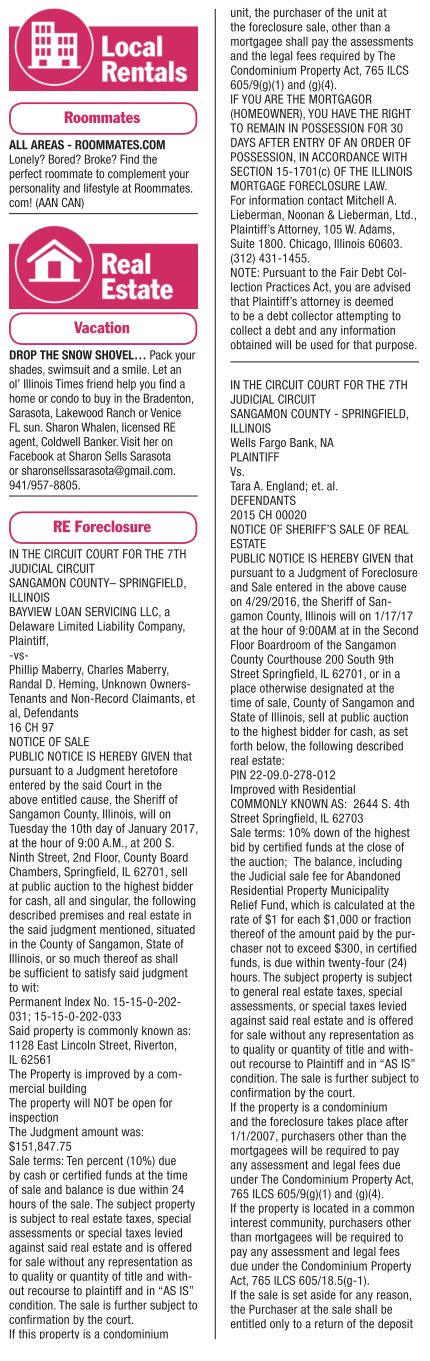 Local Rentals

Roommates

ALL AREAS - ROOMMATES.COM Lonely? Bored? Broke? Find the perfect roommate to complement your personality and lifestyle at Roommates.com! (AAN CAN)

Real Estate

Vacation

DROP THE SNOW SHOVEL… Pack your shades, swimsuit and a smile. Let an ol' Illinois Times friend help you find a home or condo to buy in the Bradenton, Sarasota, Lakewood Ranch or Venice FL sun. Sharon Whalen, licensed RE agent, Coldwell Banker. Visit her on Facebook at Sharon Sells Sarasota or sharonsellssarasota@gmail.com. 941/957-8805.

RE Foreclosure

IN THE CIRCUIT COURT FOR THE 7TH JUDICIAL CIRCUIT
SANGAMON COUNTY– SPRINGFIELD, ILLINOIS
BAYVIEW LOAN SERVICING LLC, a Delaware Limited Liability Company, Plaintiff,
-vs-
Phillip Maberry, Charles Maberry, Randal D. Heming, Unknown Owners-Tenants and Non-Record Claimants, et al, Defendants
16 CH 97
NOTICE OF SALE
PUBLIC NOTICE IS HEREBY GIVEN that pursuant to a Judgment heretofore entered by the said Court in the above entitled cause, the Sheriff of Sangamon County, Illinois, will on Tuesday the 10th day of January 2017, at the hour of 9:00 A.M., at 200 S. Ninth Street, 2nd Floor, County Board Chambers, Springfield, IL 62701, sell at public auction to the highest bidder for cash, all and singular, the following described premises and real estate in the said judgment mentioned, situated in the County of Sangamon, State of Illinois, or so much thereof as shall be sufficient to satisfy said judgment to wit:
Permanent Index No. 15-15-0-202-031; 15-15-0-202-033
Said property is commonly known as: 1128 East Lincoln Street, Riverton, IL 62561
The Property is improved by a commercial building
The property will NOT be open for inspection
The Judgment amount was: $151,847.75
Sale terms: Ten percent (10%) due by cash or certified funds at the time of sale and balance is due within 24 hours of the sale. The subject property is subject to real estate taxes, special assessments or special taxes levied against said real estate and is offered for sale without any representation as to quality or quantity of title and without recourse to plaintiff and in "AS IS" condition. The sale is further subject to confirmation by the court.
If this property is a condominium unit, the purchaser of the unit at the foreclosure sale, other than a mortgagee shall pay the assessments and the legal fees required by The Condominium Property Act, 765 ILCS 605/9(g)(1) and (g)(4).
IF YOU ARE THE MORTGAGOR (HOMEOWNER), YOU HAVE THE RIGHT TO REMAIN IN POSSESSION FOR 30 DAYS AFTER ENTRY OF AN ORDER OF POSSESSION, IN ACCORDANCE WITH SECTION 15-1701(c) OF THE ILLINOIS MORTGAGE FORECLOSURE LAW.
For information contact Mitchell A. Lieberman, Noonan & Lieberman, Ltd., Plaintiff's Attorney, 105 W. Adams, Suite 1800. Chicago, Illinois 60603. (312) 431-1455.
NOTE: Pursuant to the Fair Debt Collection Practices Act, you are advised that Plaintiff's attorney is deemed to be a debt collector attempting to collect a debt and any information obtained will be used for that purpose.

IN THE CIRCUIT COURT FOR THE 7TH JUDICIAL CIRCUIT
SANGAMON COUNTY - SPRINGFIELD, ILLINOIS
Wells Fargo Bank, NA
PLAINTIFF
Vs.
Tara A. England; et. al.
DEFENDANTS
2015 CH 00020
NOTICE OF SHERIFF'S SALE OF REAL ESTATE
PUBLIC NOTICE IS HEREBY GIVEN that pursuant to a Judgment of Foreclosure and Sale entered in the above cause on 4/29/2016, the Sheriff of Sangamon County, Illinois will on 1/17/17 at the hour of 9:00AM at in the Second Floor Boardroom of the Sangamon County Courthouse 200 South 9th Street Springfield, IL 62701, or in a place otherwise designated at the time of sale, County of Sangamon and State of Illinois, sell at public auction to the highest bidder for cash, as set forth below, the following described real estate:
PIN 22-09.0-278-012
Improved with Residential
COMMONLY KNOWN AS: 2644 S. 4th Street Springfield, IL 62703
Sale terms: 10% down of the highest bid by certified funds at the close of the auction; The balance, including the Judicial sale fee for Abandoned Residential Property Municipality Relief Fund, which is calculated at the rate of $1 for each $1,000 or fraction thereof of the amount paid by the purchaser not to exceed $300, in certified funds, is due within twenty-four (24) hours. The subject property is subject to general real estate taxes, special assessments, or special taxes levied against said real estate and is offered for sale without any representation as to quality or quantity of title and without recourse to Plaintiff and in "AS IS" condition. The sale is further subject to confirmation by the court.
If the property is a condominium and the foreclosure takes place after 1/1/2007, purchasers other than the mortgagees will be required to pay any assessment and legal fees due under The Condominium Property Act, 765 ILCS 605/9(g)(1) and (g)(4).
If the property is located in a common interest community, purchasers other than mortgagees will be required to pay any assessment and legal fees due under the Condominium Property Act, 765 ILCS 605/18.5(g-1).
If the sale is set aside for any reason, the Purchaser at the sale shall be entitled only to a return of the deposit